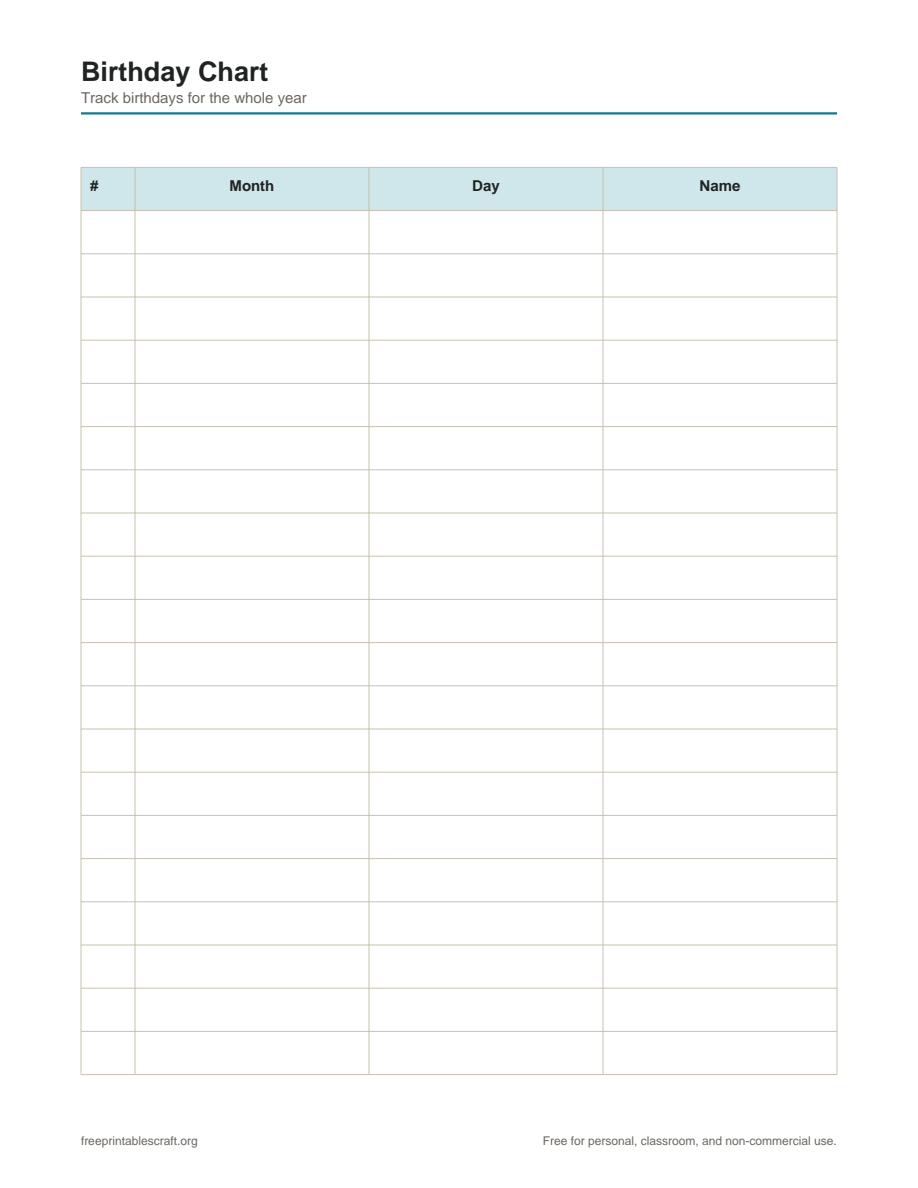 Birthday Chart
Track birthdays for the whole year

| # | Month | Day | Name |
|---|---|---|---|
| | | | |
| | | | |
| | | | |
| | | | |
| | | | |
| | | | |
| | | | |
| | | | |
| | | | |
| | | | |
| | | | |
| | | | |
| | | | |
| | | | |
| | | | |
| | | | |
| | | | |
| | | | |
| | | | |
| | | | |

freeprintablescraft.org

Free for personal, classroom, and non-commercial use.